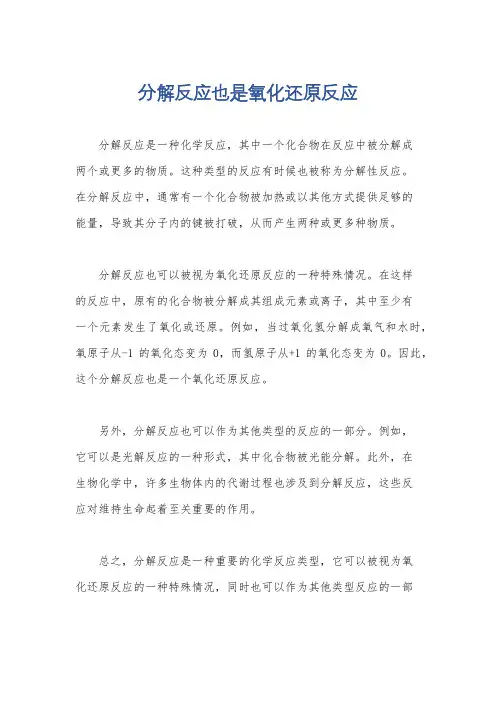 分解反应也是氧化还原反应

分解反应是一种化学反应，其中一个化合物在反应中被分解成两个或更多的物质。这种类型的反应有时候也被称为分解性反应。在分解反应中，通常有一个化合物被加热或以其他方式提供足够的能量，导致其分子内的键被打破，从而产生两种或更多种物质。

分解反应也可以被视为氧化还原反应的一种特殊情况。在这样的反应中，原有的化合物被分解成其组成元素或离子，其中至少有一个元素发生了氧化或还原。例如，当过氧化氢分解成氧气和水时，氧原子从-1 的氧化态变为 0，而氢原子从+1 的氧化态变为 0。因此，这个分解反应也是一个氧化还原反应。

另外，分解反应也可以作为其他类型的反应的一部分。例如，它可以是光解反应的一种形式，其中化合物被光能分解。此外，在生物化学中，许多生物体内的代谢过程也涉及到分解反应，这些反应对维持生命起着至关重要的作用。

总之，分解反应是一种重要的化学反应类型，它可以被视为氧化还原反应的一种特殊情况，同时也可以作为其他类型反应的一部